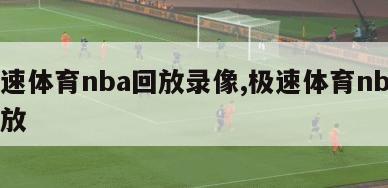 速体育nba回放录像,极速体育nb
放